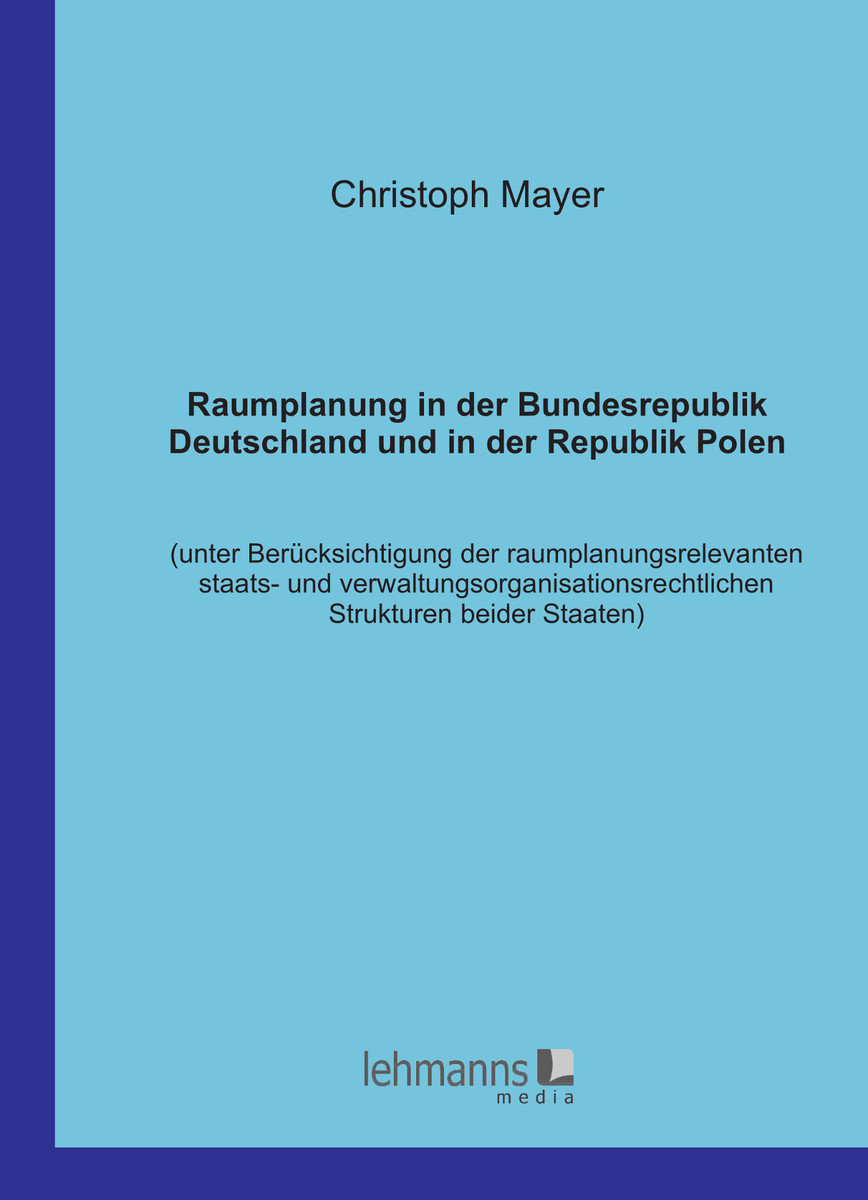 Christoph Mayer

Raumplanung in der Bundesrepublik Deutschland und in der Republik Polen

(unter Berücksichtigung der raumplanungsrelevanten staats- und verwaltungsorganisationsrechtlichen Strukturen beider Staaten)

lehmanns media